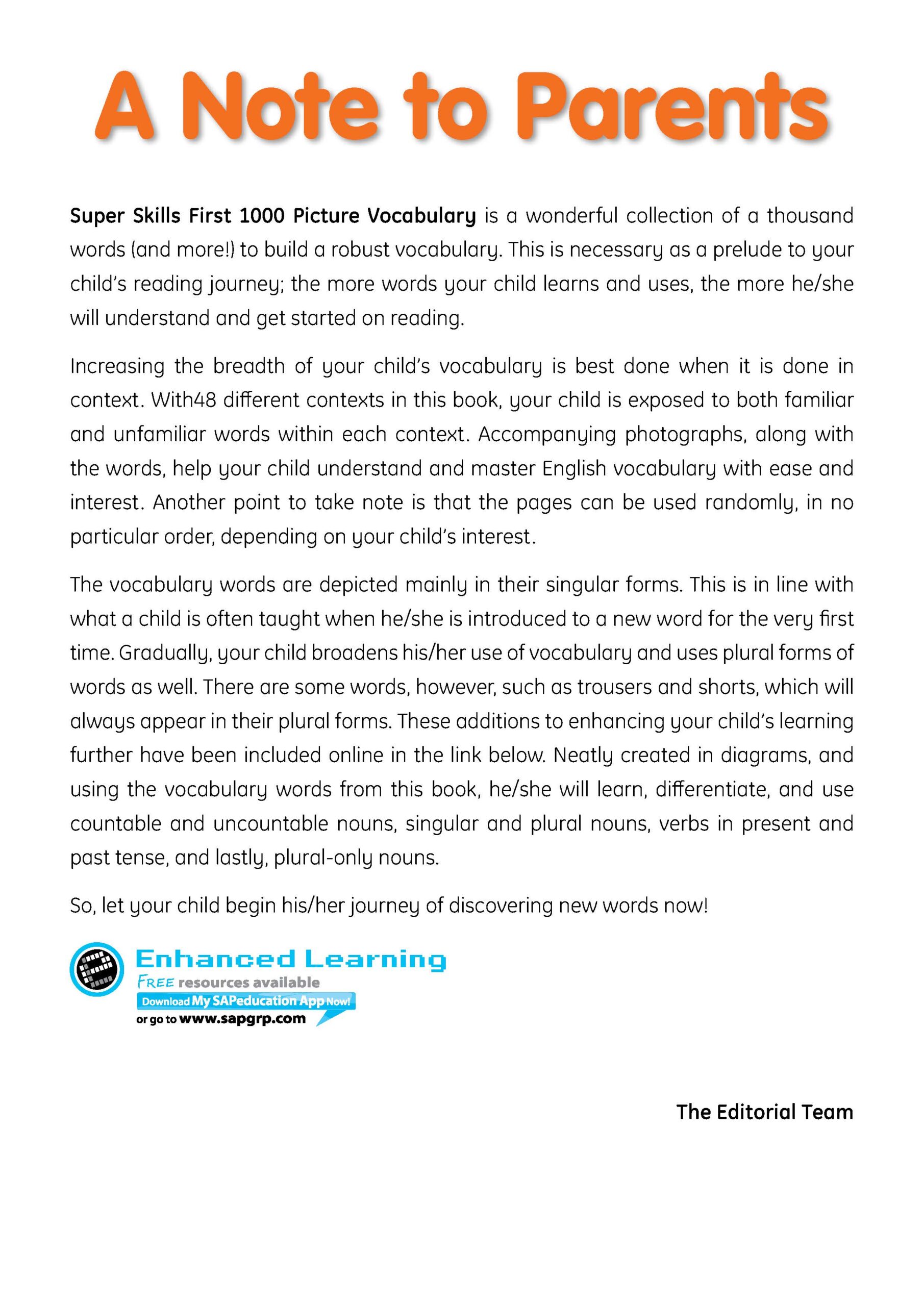 A Note to Parents

Super Skills First 1000 Picture Vocabulary is a wonderful collection of a thousand words (and more!) to build a robust vocabulary. This is necessary as a prelude to your child's reading journey; the more words your child learns and uses, the more he/she will understand and get started on reading.

Increasing the breadth of your child's vocabulary is best done when it is done in context. With48 different contexts in this book, your child is exposed to both familiar and unfamiliar words within each context. Accompanying photographs, along with the words, help your child understand and master English vocabulary with ease and interest. Another point to take note is that the pages can be used randomly, in no particular order, depending on your child's interest.

The vocabulary words are depicted mainly in their singular forms. This is in line with what a child is often taught when he/she is introduced to a new word for the very first time. Gradually, your child broadens his/her use of vocabulary and uses plural forms of words as well. There are some words, however, such as trousers and shorts, which will always appear in their plural forms. These additions to enhancing your child's learning further have been included online in the link below. Neatly created in diagrams, and using the vocabulary words from this book, he/she will learn, differentiate, and use countable and uncountable nouns, singular and plural nouns, verbs in present and past tense, and lastly, plural-only nouns.

So, let your child begin his/her journey of discovering new words now!

Enhanced Learning
FREE resources available
Download My SAPeducation App Now!
or go to www.sapgrp.com

The Editorial Team